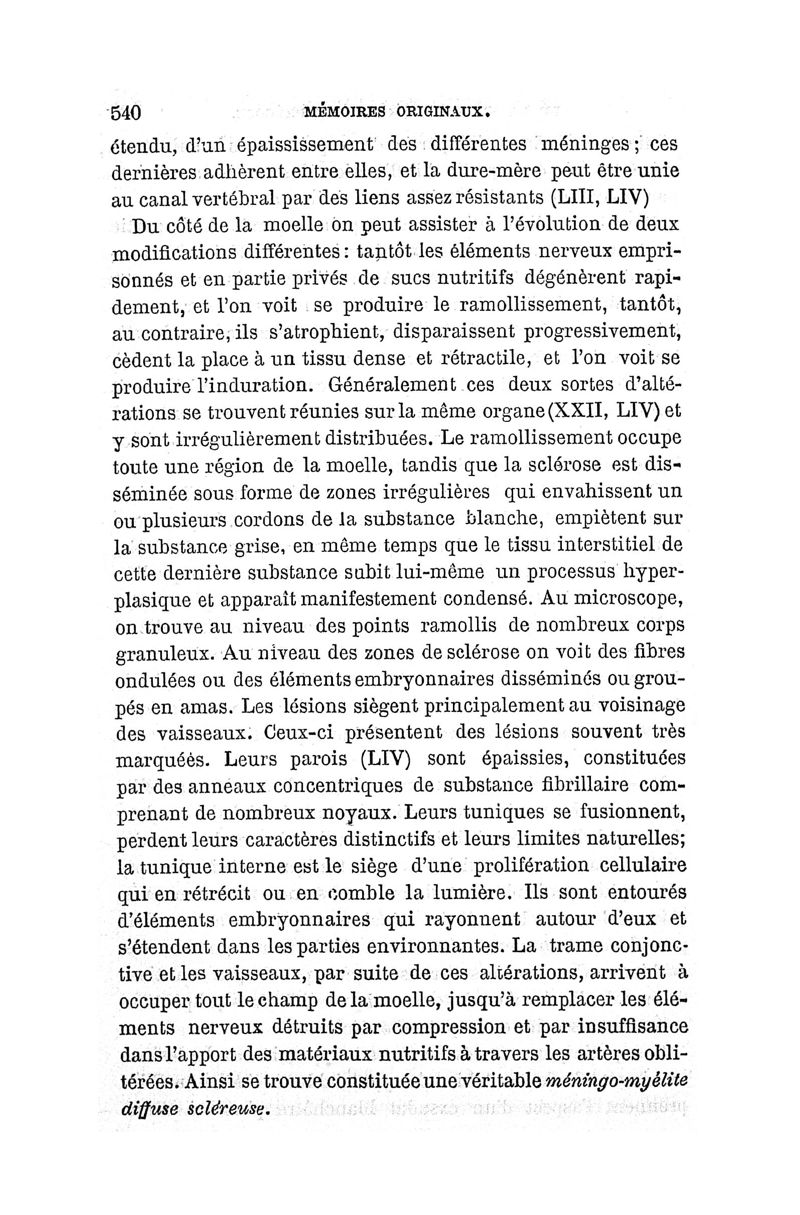 540 MÉMOIRES ORIGINAUX.

étendu, d'un épaississement des différentes méninges; ces dernières adhèrent entre elles, et la dure-mère peut être unie au canal vertébral par des liens assez résistants (LIII, LIV)

Du côté de la moelle on peut assister à l'évolution de deux modifications différentes: tantôt les éléments nerveux emprisonnés et en partie privés de sucs nutritifs dégénèrent rapidement, et l'on voit se produire le ramollissement, tantôt, au contraire, ils s'atrophient, disparaissent progressivement, cèdent la place à un tissu dense et rétractile, et l'on voit se produire l'induration. Généralement ces deux sortes d'altérations se trouvent réunies sur la même organe (XXII, LIV) et y sont irrégulièrement distribuées. Le ramollissement occupe toute une région de la moelle, tandis que la sclérose est disséminée sous forme de zones irrégulières qui envahissent un ou plusieurs cordons de la substance blanche, empiètent sur la substance grise, en même temps que le tissu interstitiel de cette dernière substance subit lui-même un processus hyperplasique et apparaît manifestement condensé. Au microscope, on trouve au niveau des points ramollis de nombreux corps granuleux. Au niveau des zones de sclérose on voit des fibres ondulées ou des éléments embryonnaires disséminés ou groupés en amas. Les lésions siègent principalement au voisinage des vaisseaux. Ceux-ci présentent des lésions souvent très marquées. Leurs parois (LIV) sont épaissies, constituées par des anneaux concentriques de substance fibrillaire comprenant de nombreux noyaux. Leurs tuniques se fusionnent, perdent leurs caractères distinctifs et leurs limites naturelles; la tunique interne est le siège d'une prolifération cellulaire qui en rétrécit ou en comble la lumière. Ils sont entourés d'éléments embryonnaires qui rayonnent autour d'eux et s'étendent dans les parties environnantes. La trame conjonctive et les vaisseaux, par suite de ces altérations, arrivent à occuper tout le champ de la moelle, jusqu'à remplacer les éléments nerveux détruits par compression et par insuffisance dans l'apport des matériaux nutritifs à travers les artères oblitérées. Ainsi se trouve constituée une véritable méningo-myélite diffuse scléreuse.